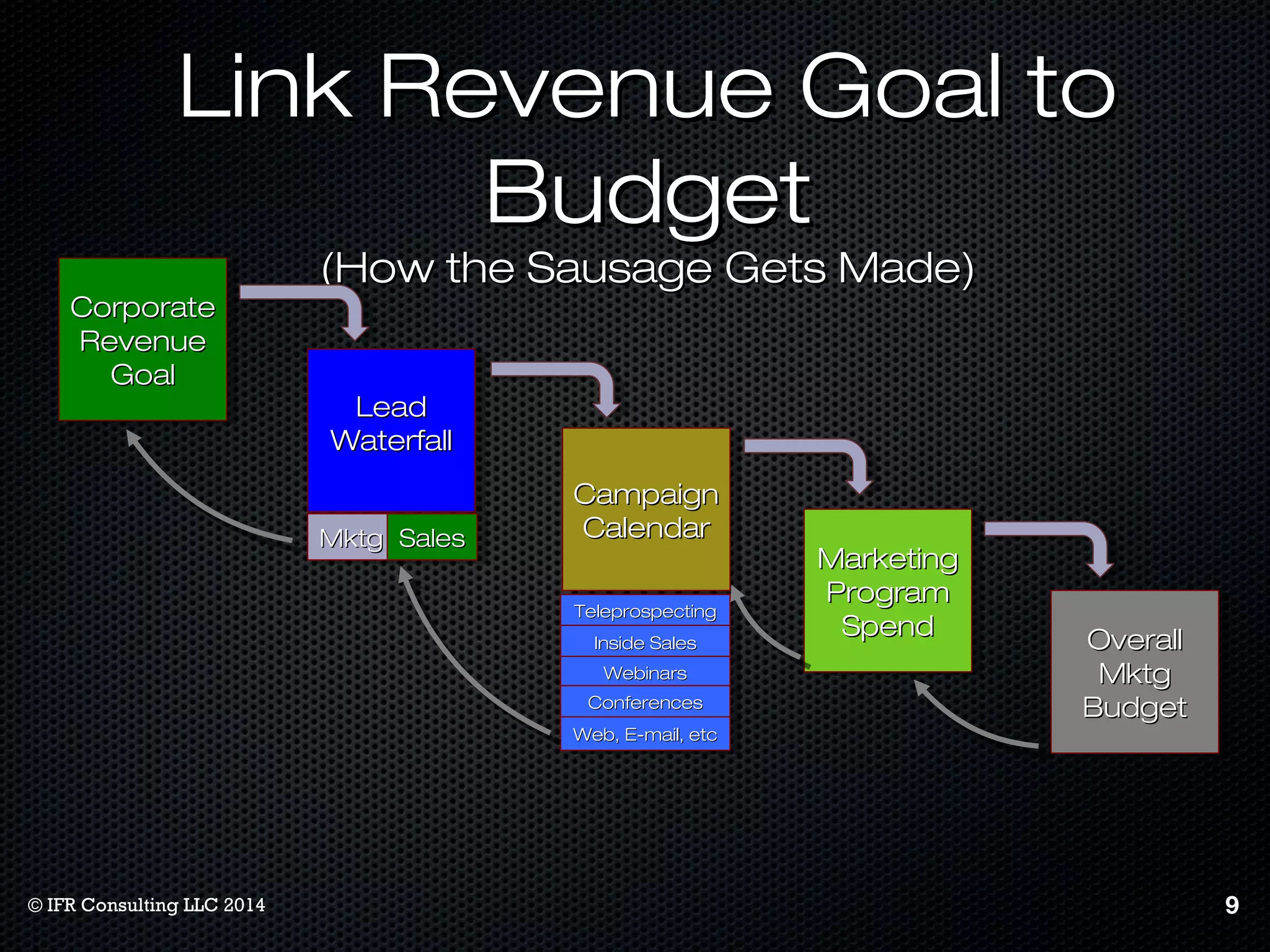 Link Revenue Goal to Budget

(How the Sausage Gets Made)

Corporate Revenue Goal

Lead Waterfall

Mktg

Sales

Campaign Calendar

Teleprospecting

Inside Sales

Webinars

Conferences

Web, E-mail, etc

Marketing Program Spend

Overall Mktg Budget

© IFR Consulting LLC 2014

9